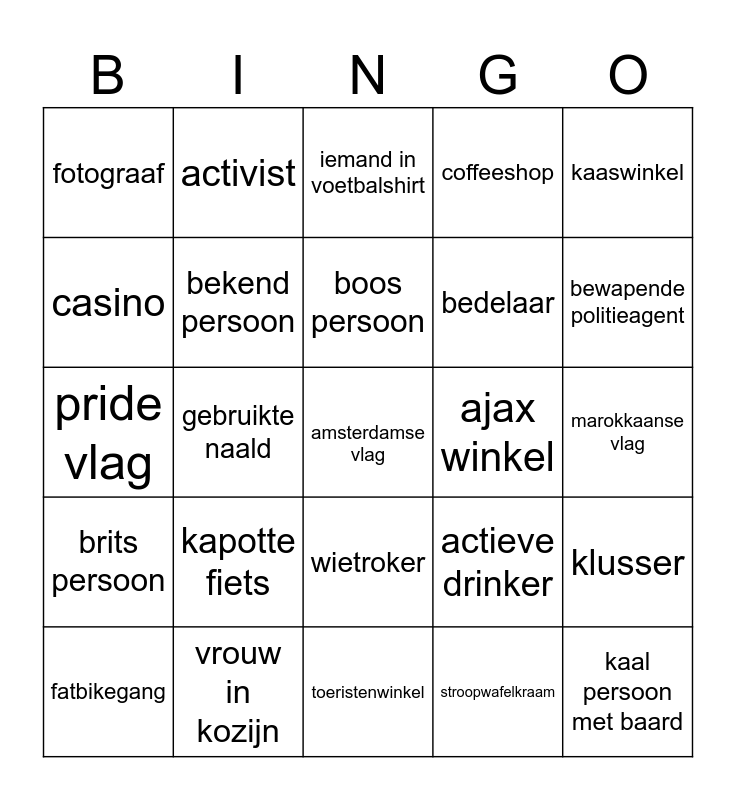 | B | I | N | G | O |
|---|---|---|---|---|
| fotograaf | activist | iemand in voetbalshirt | coffeeshop | kaaswinkel |
| casino | bekend persoon | boos persoon | bedelaar | bewapende politieagent |
| pride vlag | gebruikte naald | amsterdamse vlag | ajax winkel | marokkaanse vlag |
| brits persoon | kapotte fiets | wietroker | actieve drinker | klusser |
| fatbikegang | vrouw in kozijn | toeristenwinkel | stroopwafelkraam | kaal persoon met baard |